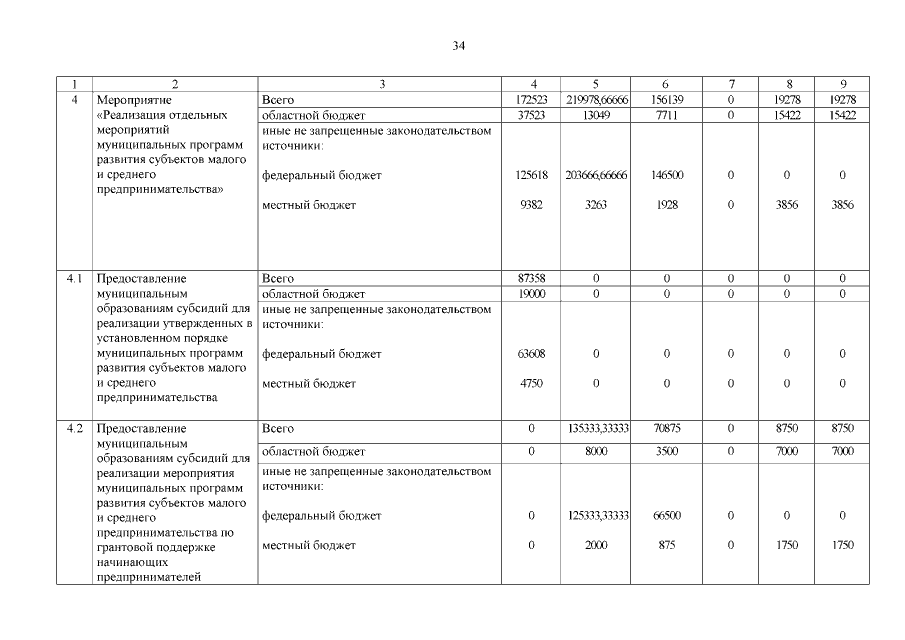 34

| 1 | 2 | 3 | 4 | 5 | 6 | 7 | 8 | 9 |
|---|---|---|---|---|---|---|---|---|
| 4 | Мероприятие «Реализация отдельных мероприятий муниципальных программ развития субъектов малого и среднего предпринимательства» | Всего | 172523 | 219978,66666 | 156139 | 0 | 19278 | 19278 |
| | | областной бюджет | 37523 | 13049 | 7711 | 0 | 15422 | 15422 |
| | | иные не запрещенные законодательством источники: | | | | | | |
| | | федеральный бюджет | 125618 | 203666,66666 | 146500 | 0 | 0 | 0 |
| | | местный бюджет | 9382 | 3263 | 1928 | 0 | 3856 | 3856 |
| 4.1 | Предоставление муниципальным образованиям субсидий для реализации утвержденных в установленном порядке муниципальных программ развития субъектов малого и среднего предпринимательства | Всего | 87358 | 0 | 0 | 0 | 0 | 0 |
| | | областной бюджет | 19000 | 0 | 0 | 0 | 0 | 0 |
| | | иные не запрещенные законодательством источники: | | | | | | |
| | | федеральный бюджет | 63608 | 0 | 0 | 0 | 0 | 0 |
| | | местный бюджет | 4750 | 0 | 0 | 0 | 0 | 0 |
| 4.2 | Предоставление муниципальным образованиям субсидий для реализации мероприятия муниципальных программ развития субъектов малого и среднего предпринимательства по грантовой поддержке начинающих предпринимателей | Всего | 0 | 135333,33333 | 70875 | 0 | 8750 | 8750 |
| | | областной бюджет | 0 | 8000 | 3500 | 0 | 7000 | 7000 |
| | | иные не запрещенные законодательством источники: | | | | | | |
| | | федеральный бюджет | 0 | 125333,33333 | 66500 | 0 | 0 | 0 |
| | | местный бюджет | 0 | 2000 | 875 | 0 | 1750 | 1750 |